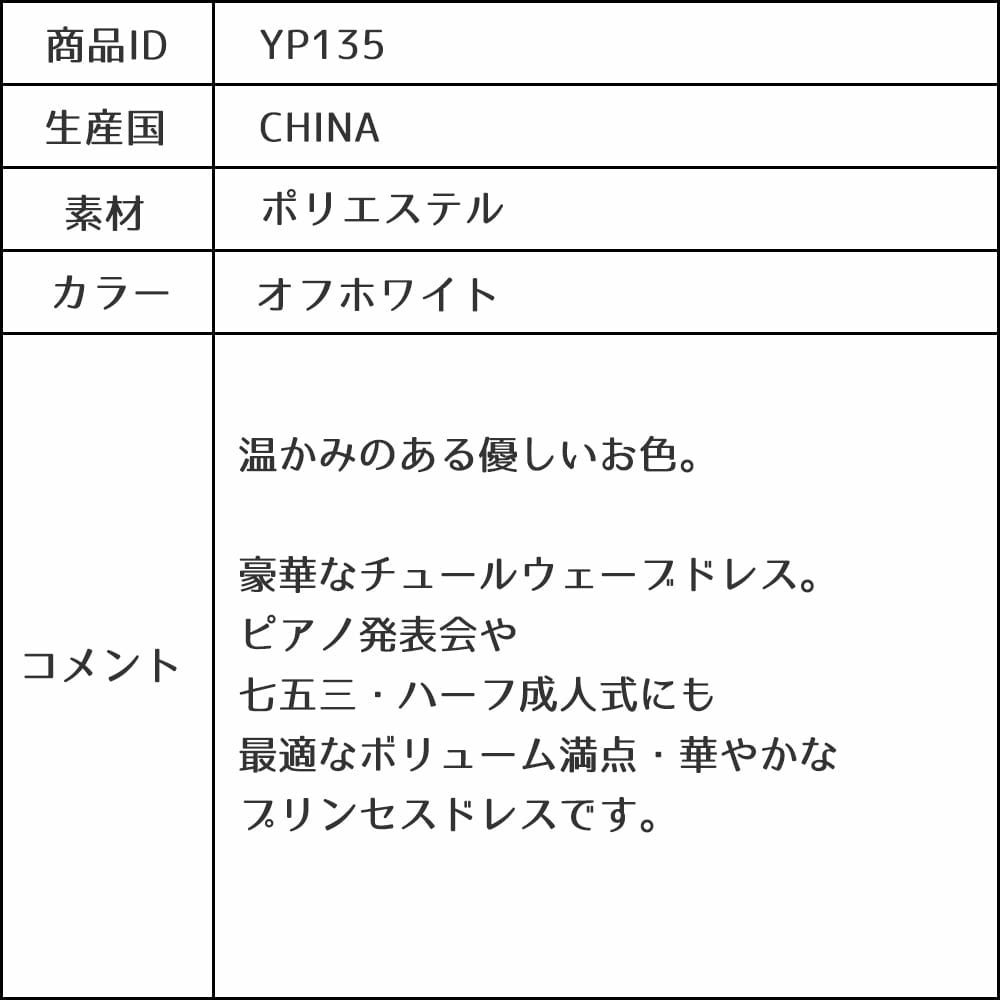 | 商品ID | YP135 |
|---|---|
| 生産国 | CHINA |
| 素材 | ポリエステル |
| カラー | オフホワイト |
| コメント | 温かみのある優しいお色。<br><br>豪華なチュールウェーブドレス。<br>ピアノ発表会や<br>七五三・ハーフ成人式にも<br>最適なボリューム満点・華やかな<br>プリンセスドレスです。 |